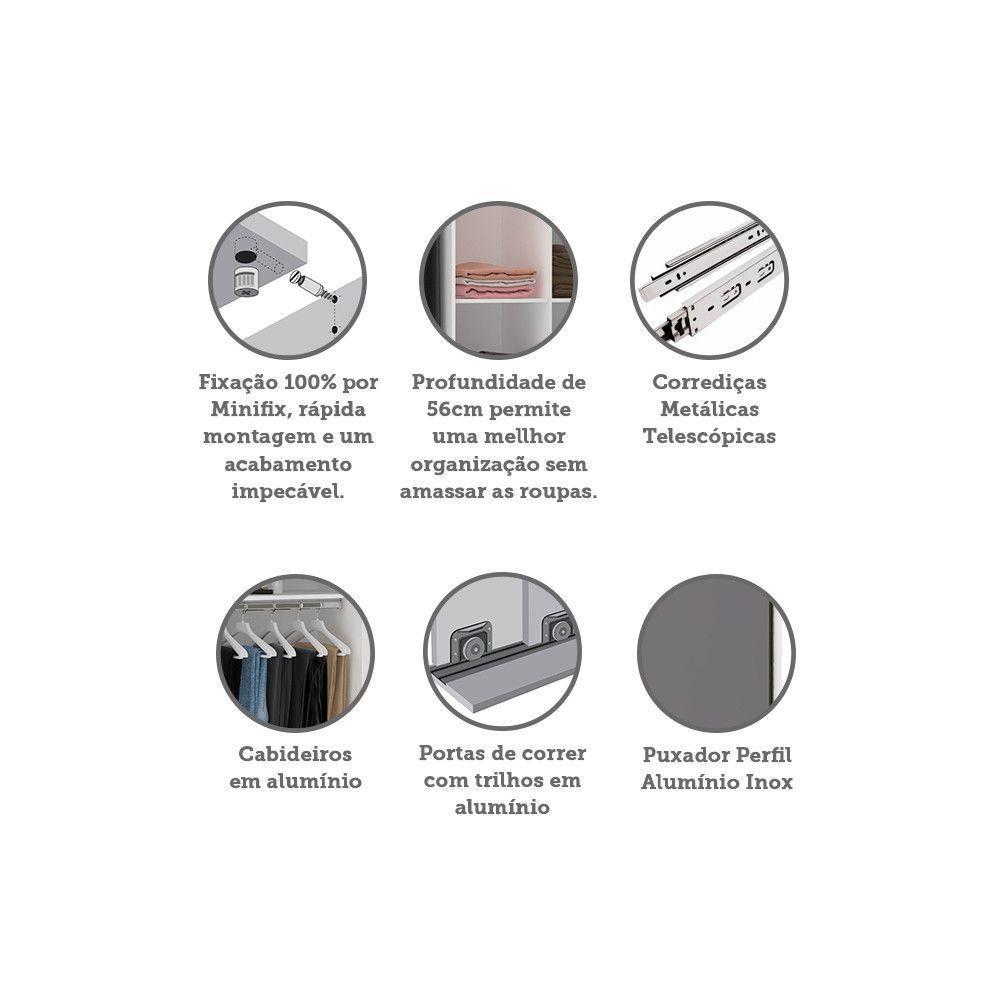 Fixação 100% por Minifix, rápida montagem e um acabamento impecável.

Profundidade de 56cm permite uma mellhor organização sem amassar as roupas.

Corrediças Metálicas Telescópicas

Cabideiros em alumínio

Portas de correr com trilhos em alumínio

Puxador Perfil Alumínio Inox